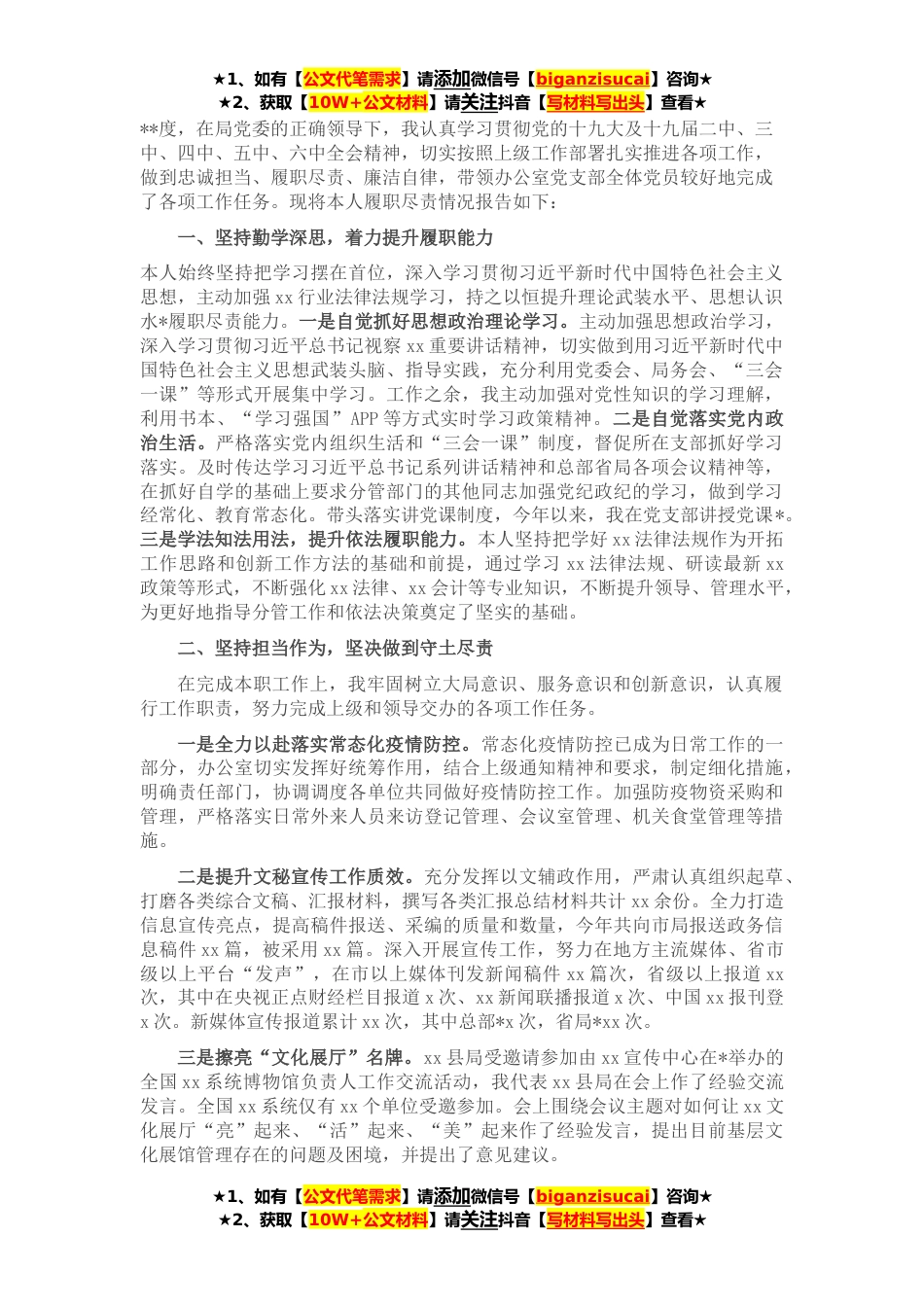 ★1、如有【公文代笔需求】请添加微信号【biganzisucai】咨询★
★2、获取【10W+公文材料】请关注抖音【写材料写出头】查看★

**度，在局党委的正确领导下，我认真学习贯彻党的十九大及十九届二中、三中、四中、五中、六中全会精神，切实按照上级工作部署扎实推进各项工作，做到忠诚担当、履职尽责、廉洁自律，带领办公室党支部全体党员较好地完成了各项工作任务。现将本人履职尽责情况报告如下：

一、坚持勤学深思，着力提升履职能力

本人始终坚持把学习摆在首位，深入学习贯彻习近平新时代中国特色社会主义思想，主动加强xx行业法律法规学习，持之以恒提升理论武装水平、思想认识水*履职尽责能力。一是自觉抓好思想政治理论学习。主动加强思想政治学习，深入学习贯彻习近平总书记视察xx重要讲话精神，切实做到用习近平新时代中国特色社会主义思想武装头脑、指导实践，充分利用党委会、局务会、“三会一课”等形式开展集中学习。工作之余，我主动加强对党性知识的学习理解，利用书本、“学习强国”APP等方式实时学习政策精神。二是自觉落实党内政治生活。严格落实党内组织生活和“三会一课”制度，督促所在支部抓好学习落实。及时传达学习习近平总书记系列讲话精神和总部省局各项会议精神等，在抓好自学的基础上要求分管部门的其他同志加强党纪政纪的学习，做到学习经常化、教育常态化。带头落实讲党课制度，今年以来，我在党支部讲授党课*。三是学法知法用法，提升依法履职能力。本人坚持把学好xx法律法规作为开拓工作思路和创新工作方法的基础和前提，通过学习xx法律法规、研读最新xx政策等形式，不断强化xx法律、xx会计等专业知识，不断提升领导、管理水平，为更好地指导分管工作和依法决策奠定了坚实的基础。

二、坚持担当作为，坚决做到守土尽责

在完成本职工作上，我牢固树立大局意识、服务意识和创新意识，认真履行工作职责，努力完成上级和领导交办的各项工作任务。

一是全力以赴落实常态化疫情防控。常态化疫情防控已成为日常工作的一部分，办公室切实发挥好统筹作用，结合上级通知精神和要求，制定细化措施，明确责任部门，协调调度各单位共同做好疫情防控工作。加强防疫物资采购和管理，严格落实日常外来人员来访登记管理、会议室管理、机关食堂管理等措施。

二是提升文秘宣传工作质效。充分发挥以文辅政作用，严肃认真组织起草、打磨各类综合文稿、汇报材料，撰写各类汇报总结材料共计xx余份。全力打造信息宣传亮点，提高稿件报送、采编的质量和数量，今年共向市局报送政务信息稿件xx篇，被采用xx篇。深入开展宣传工作，努力在地方主流媒体、省市级以上平台“发声”，在市以上媒体刊发新闻稿件xx篇次，省级以上报道xx次，其中在央视正点财经栏目报道x次、xx新闻联播报道x次、中国xx报刊登x次。新媒体宣传报道累计xx次，其中总部*x次，省局*xx次。

三是擦亮“文化展厅”名牌。xx县局受邀请参加由xx宣传中心在*举办的全国xx系统博物馆负责人工作交流活动，我代表xx县局在会上作了经验交流发言。全国xx系统仅有xx个单位受邀参加。会上围绕会议主题对如何让xx文化展厅“亮”起来、“活”起来、“美”起来作了经验发言，提出目前基层文化展馆管理存在的问题及困境，并提出了意见建议。

★1、如有【公文代笔需求】请添加微信号【biganzisucai】咨询★
★2、获取【10W+公文材料】请关注抖音【写材料写出头】查看★